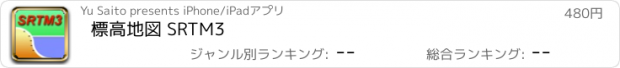 SRTM3

Yu Saito presents iPhone/iPadアプリ

480円

標高地図 SRTM3

ジャンル別ランキング: --

総合ランキング: --